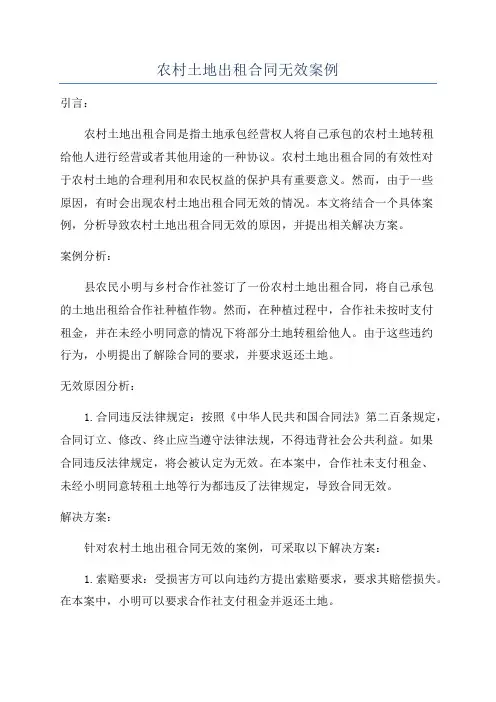 农村土地出租合同无效案例

引言：

农村土地出租合同是指土地承包经营权人将自己承包的农村土地转租给他人进行经营或者其他用途的一种协议。农村土地出租合同的有效性对于农村土地的合理利用和农民权益的保护具有重要意义。然而，由于一些原因，有时会出现农村土地出租合同无效的情况。本文将结合一个具体案例，分析导致农村土地出租合同无效的原因，并提出相关解决方案。

案例分析：

县农民小明与乡村合作社签订了一份农村土地出租合同，将自己承包的土地出租给合作社种植作物。然而，在种植过程中，合作社未按时支付租金，并在未经小明同意的情况下将部分土地转租给他人。由于这些违约行为，小明提出了解除合同的要求，并要求返还土地。

无效原因分析：

1. 合同违反法律规定：按照《中华人民共和国合同法》第二百条规定，合同订立、修改、终止应当遵守法律法规，不得违背社会公共利益。如果合同违反法律规定，将会被认定为无效。在本案中，合作社未支付租金、未经小明同意转租土地等行为都违反了法律规定，导致合同无效。

解决方案：

针对农村土地出租合同无效的案例，可采取以下解决方案：

1. 索赔要求：受损害方可以向违约方提出索赔要求，要求其赔偿损失。在本案中，小明可以要求合作社支付租金并返还土地。